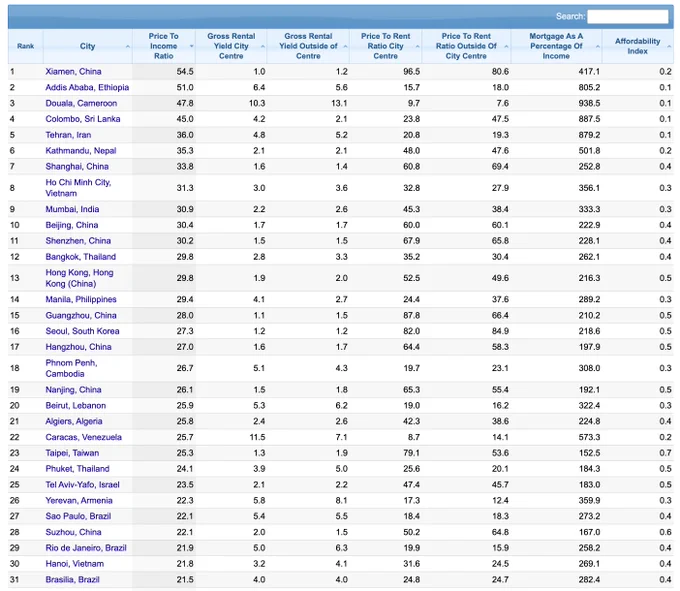 Search:

| Rank | City | Price To Income Ratio | Gross Rental Yield City Centre | Gross Rental Yield Outside of Centre | Price To Rent Ratio City Centre | Price To Rent Ratio Outside Of City Centre | Mortgage As A Percentage Of Income | Affordability Index |
|---|---|---|---|---|---|---|---|---|
| 1 | Xiamen, China | 54.5 | 1.0 | 1.2 | 96.5 | 80.6 | 417.1 | 0.2 |
| 2 | Addis Ababa, Ethiopia | 51.0 | 6.4 | 5.6 | 15.7 | 18.0 | 805.2 | 0.1 |
| 3 | Douala, Cameroon | 47.8 | 10.3 | 13.1 | 9.7 | 7.6 | 938.5 | 0.1 |
| 4 | Colombo, Sri Lanka | 45.0 | 4.2 | 2.1 | 23.8 | 47.5 | 887.5 | 0.1 |
| 5 | Tehran, Iran | 36.0 | 4.8 | 5.2 | 20.8 | 19.3 | 879.2 | 0.1 |
| 6 | Kathmandu, Nepal | 35.3 | 2.1 | 2.1 | 48.0 | 47.6 | 501.8 | 0.2 |
| 7 | Shanghai, China | 33.8 | 1.6 | 1.4 | 60.8 | 69.4 | 252.8 | 0.4 |
| 8 | Ho Chi Minh City, Vietnam | 31.3 | 3.0 | 3.6 | 32.8 | 27.9 | 356.1 | 0.3 |
| 9 | Mumbai, India | 30.9 | 2.2 | 2.6 | 45.3 | 38.4 | 333.3 | 0.3 |
| 10 | Beijing, China | 30.4 | 1.7 | 1.7 | 60.0 | 60.1 | 222.9 | 0.4 |
| 11 | Shenzhen, China | 30.2 | 1.5 | 1.5 | 67.9 | 65.8 | 228.1 | 0.4 |
| 12 | Bangkok, Thailand | 29.8 | 2.8 | 3.3 | 35.2 | 30.4 | 262.1 | 0.4 |
| 13 | Hong Kong, Hong Kong (China) | 29.8 | 1.9 | 2.0 | 52.5 | 49.6 | 216.3 | 0.5 |
| 14 | Manila, Philippines | 29.4 | 4.1 | 2.7 | 24.4 | 37.6 | 289.2 | 0.3 |
| 15 | Guangzhou, China | 28.0 | 1.1 | 1.5 | 87.8 | 66.4 | 210.2 | 0.5 |
| 16 | Seoul, South Korea | 27.3 | 1.2 | 1.2 | 82.0 | 84.9 | 218.6 | 0.5 |
| 17 | Hangzhou, China | 27.0 | 1.6 | 1.7 | 64.4 | 58.3 | 197.9 | 0.5 |
| 18 | Phnom Penh, Cambodia | 26.7 | 5.1 | 4.3 | 19.7 | 23.1 | 308.0 | 0.3 |
| 19 | Nanjing, China | 26.1 | 1.5 | 1.8 | 65.3 | 55.4 | 192.1 | 0.5 |
| 20 | Beirut, Lebanon | 25.9 | 5.3 | 6.2 | 19.0 | 16.2 | 322.4 | 0.3 |
| 21 | Algiers, Algeria | 25.8 | 2.4 | 2.6 | 42.3 | 38.6 | 224.8 | 0.4 |
| 22 | Caracas, Venezuela | 25.7 | 11.5 | 7.1 | 8.7 | 14.1 | 573.3 | 0.2 |
| 23 | Taipei, Taiwan | 25.3 | 1.3 | 1.9 | 79.1 | 53.6 | 152.5 | 0.7 |
| 24 | Phuket, Thailand | 24.1 | 3.9 | 5.0 | 25.6 | 20.1 | 184.3 | 0.5 |
| 25 | Tel Aviv-Yafo, Israel | 23.5 | 2.1 | 2.2 | 47.4 | 45.7 | 183.0 | 0.5 |
| 26 | Yerevan, Armenia | 22.3 | 5.8 | 8.1 | 17.3 | 12.4 | 359.9 | 0.3 |
| 27 | Sao Paulo, Brazil | 22.1 | 5.4 | 5.5 | 18.4 | 18.3 | 273.2 | 0.4 |
| 28 | Suzhou, China | 22.1 | 2.0 | 1.5 | 50.2 | 64.8 | 167.0 | 0.6 |
| 29 | Rio de Janeiro, Brazil | 21.9 | 5.0 | 6.3 | 19.9 | 15.9 | 258.2 | 0.4 |
| 30 | Hanoi, Vietnam | 21.8 | 3.2 | 4.1 | 31.6 | 24.5 | 269.1 | 0.4 |
| 31 | Brasilia, Brazil | 21.5 | 4.0 | 4.0 | 24.8 | 24.7 | 282.4 | 0.4 |